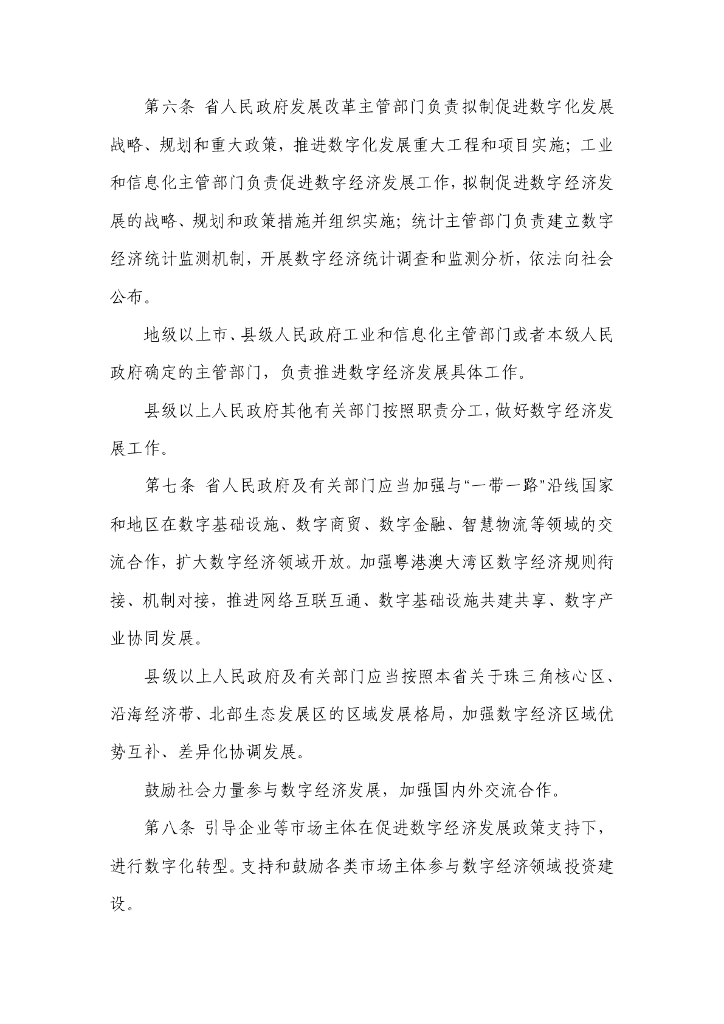 第六条 省人民政府发展改革主管部门负责拟制促进数字化发展战略、规划和重大政策，推进数字化发展重大工程和项目实施；工业和信息化主管部门负责促进数字经济发展工作，拟制促进数字经济发展的战略、规划和政策措施并组织实施；统计主管部门负责建立数字经济统计监测机制，开展数字经济统计调查和监测分析，依法向社会公布。

地级以上市、县级人民政府工业和信息化主管部门或者本级人民政府确定的主管部门，负责推进数字经济发展具体工作。

县级以上人民政府其他有关部门按照职责分工，做好数字经济发展工作。

第七条 省人民政府及有关部门应当加强与“一带一路”沿线国家和地区在数字基础设施、数字商贸、数字金融、智慧物流等领域的交流合作，扩大数字经济领域开放。加强粤港澳大湾区数字经济规则衔接、机制对接，推进网络互联互通、数字基础设施共建共享、数字产业协同发展。

县级以上人民政府及有关部门应当按照本省关于珠三角核心区、沿海经济带、北部生态发展区的区域发展格局，加强数字经济区域优势互补、差异化协调发展。

鼓励社会力量参与数字经济发展，加强国内外交流合作。

第八条 引导企业等市场主体在促进数字经济发展政策支持下，进行数字化转型。支持和鼓励各类市场主体参与数字经济领域投资建设。